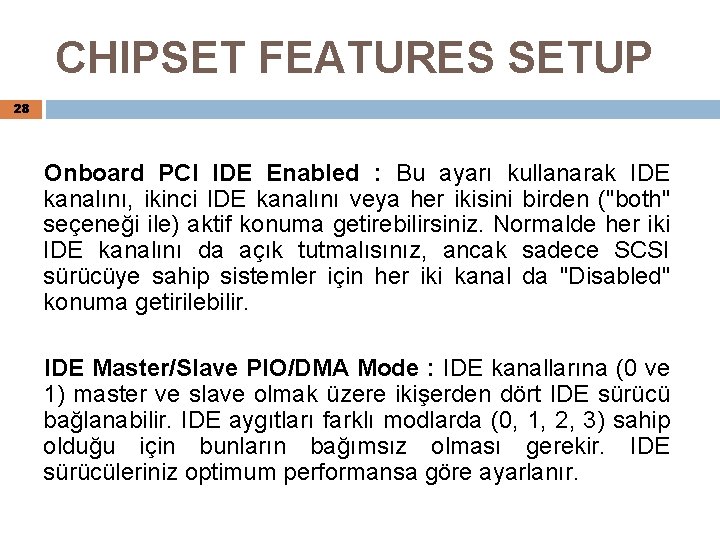 CHIPSET FEATURES SETUP

28

Onboard PCI IDE Enabled : Bu ayarı kullanarak IDE kanalını, ikinci IDE kanalını veya her ikisini birden ("both" seçeneği ile) aktif konuma getirebilirsiniz. Normalde her iki IDE kanalını da açık tutmalısınız, ancak sadece SCSI sürücüye sahip sistemler için her iki kanal da "Disabled" konuma getirilebilir.

IDE Master/Slave PIO/DMA Mode : IDE kanallarına (0 ve 1) master ve slave olmak üzere ikişerden dört IDE sürücü bağlanabilir. IDE aygıtları farklı modlarda (0, 1, 2, 3) sahip olduğu için bunların bağımsız olması gerekir. IDE sürücüleriniz optimum performansa göre ayarlanır.